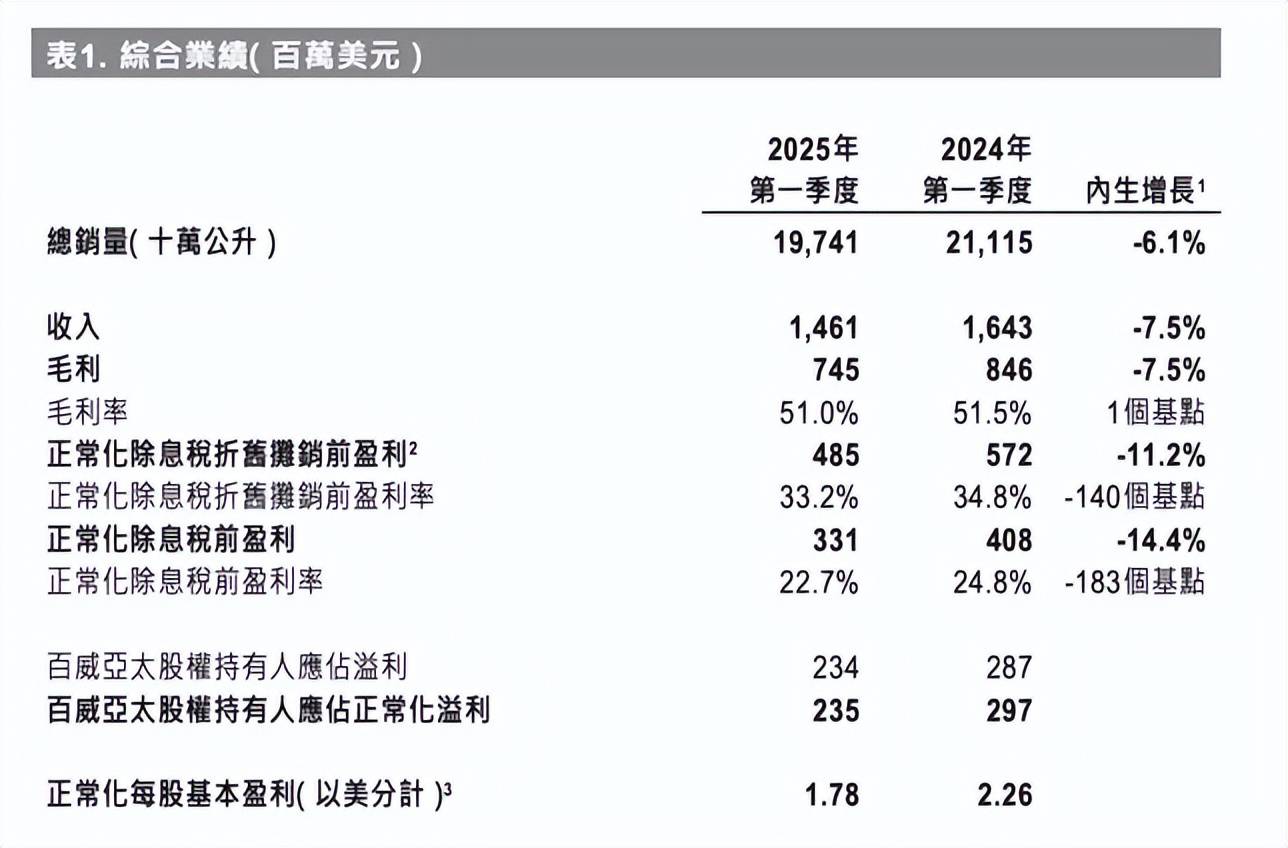 表1. 綜合業績( 百萬美元 )

| | 2025年 第一季度 | 2024年 第一季度 | 內生增長$^1$ |
|---|---|---|---|
| 總銷量( 十萬公升 ) | 19,741 | 21,115 | -6.1% |
| 收入 | 1,461 | 1,643 | -7.5% |
| 毛利 | 745 | 846 | -7.5% |
| 毛利率 | 51.0% | 51.5% | 1個基點 |
| 正常化除息稅折舊攤銷前盈利$^2$ | 485 | 572 | -11.2% |
| 正常化除息稅折舊攤銷前盈利率 | 33.2% | 34.8% | -140個基點 |
| 正常化除息稅前盈利 | 331 | 408 | -14.4% |
| 正常化除息稅前盈利率 | 22.7% | 24.8% | -183個基點 |
| 百威亞太股權持有人應佔溢利 | 234 | 287 | |
| 百威亞太股權持有人應佔正常化溢利 | 235 | 297 | |
| 正常化每股基本盈利( 以美分計 )$^3$ | 1.78 | 2.26 | |